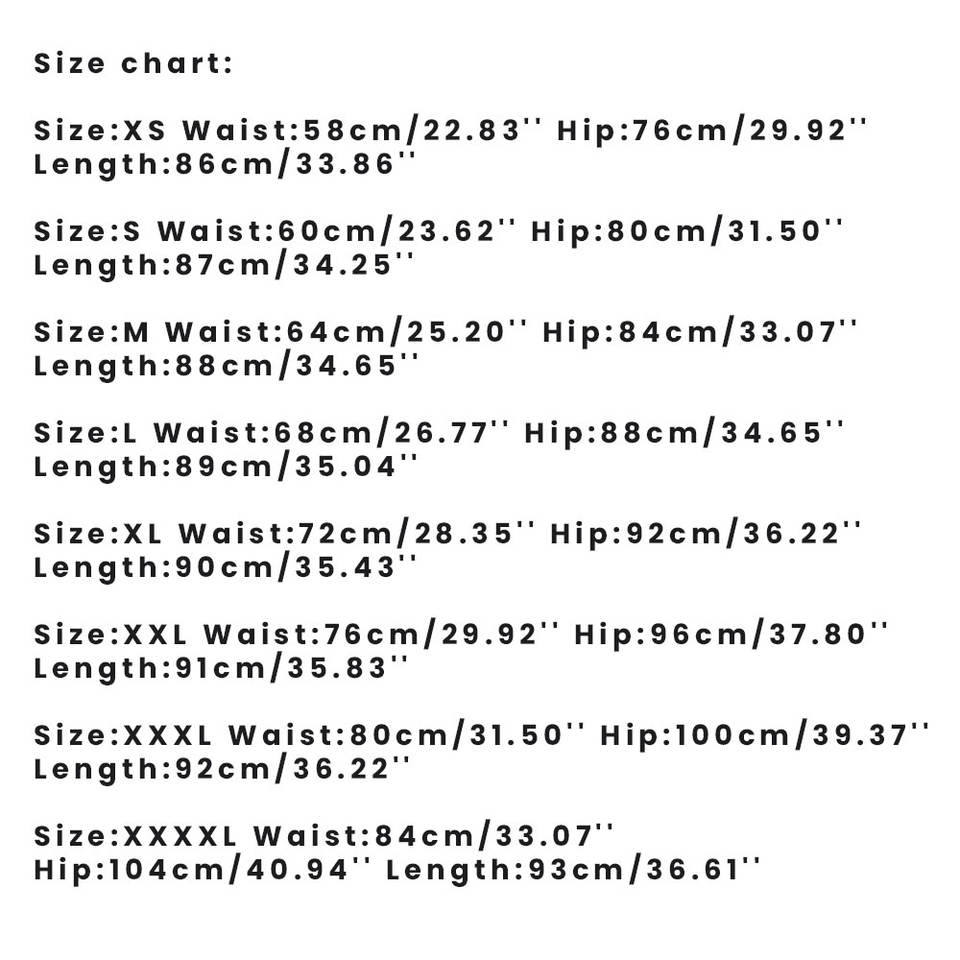 Size chart:

Size:XS Waist:58cm/22.83'' Hip:76cm/29.92'' Length:86cm/33.86''

Size:S Waist:60cm/23.62'' Hip:80cm/31.50'' Length:87cm/34.25''

Size:M Waist:64cm/25.20'' Hip:84cm/33.07'' Length:88cm/34.65''

Size:L Waist:68cm/26.77'' Hip:88cm/34.65'' Length:89cm/35.04''

Size:XL Waist:72cm/28.35'' Hip:92cm/36.22'' Length:90cm/35.43''

Size:XXL Waist:76cm/29.92'' Hip:96cm/37.80'' Length:91cm/35.83''

Size:XXXL Waist:80cm/31.50'' Hip:100cm/39.37'' Length:92cm/36.22''

Size:XXXXL Waist:84cm/33.07'' Hip:104cm/40.94'' Length:93cm/36.61''